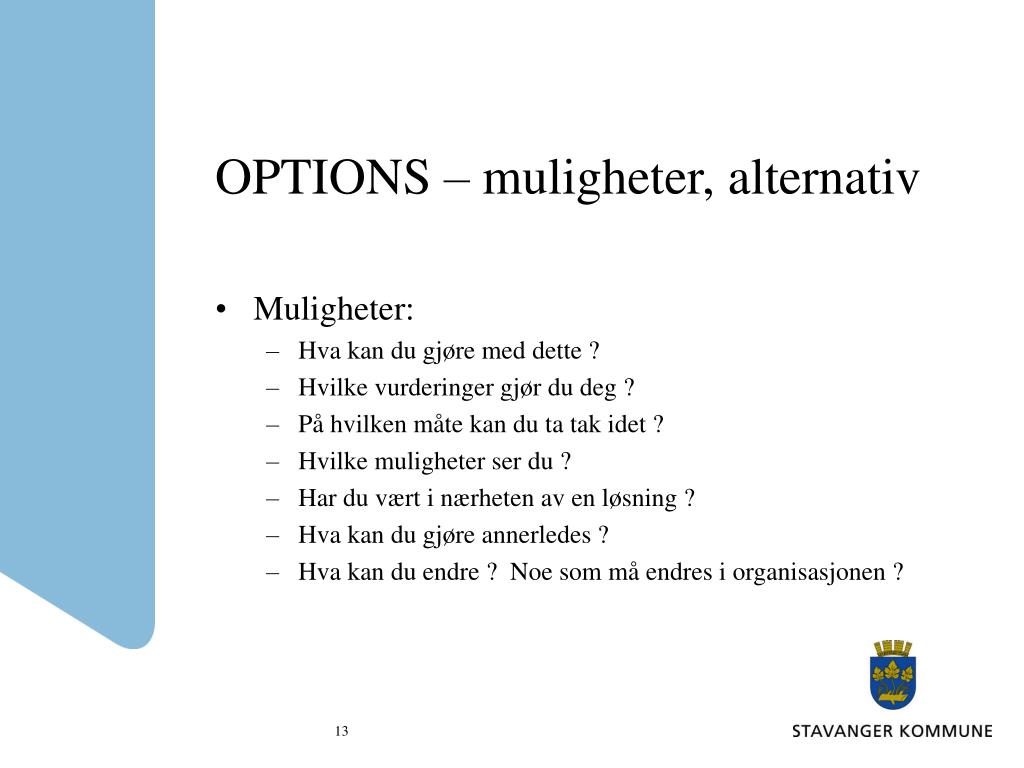 OPTIONS – muligheter, alternativ

• Muligheter:
  – Hva kan du gjøre med dette ?
  – Hvilke vurderinger gjør du deg ?
  – På hvilken måte kan du ta tak idet ?
  – Hvilke muligheter ser du ?
  – Har du vært i nærheten av en løsning ?
  – Hva kan du gjøre annerledes ?
  – Hva kan du endre ?  Noe som må endres i organisasjonen ?

13

STAVANGER KOMMUNE